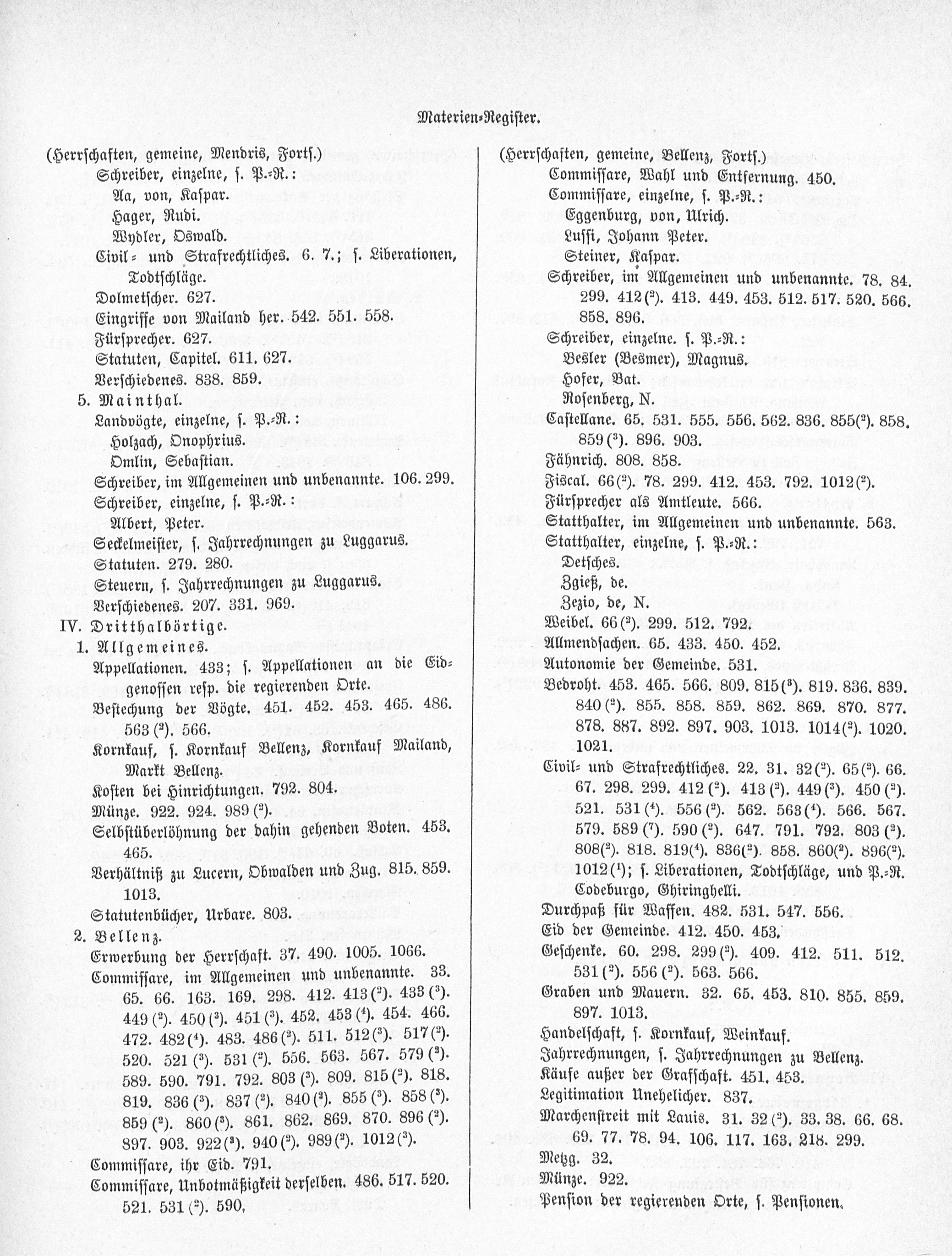 Materien-Register.

(Herrschaften, gemeine, Mendris, Forts.)
Schreiber, einzelne, s. P.-R.:
Aa, von, Kaspar.
Hager, Rudi.
Wydler, Oswald.
Civil- und Strafrechtliches. 6. 7.; s. Liberationen, Todtschläge.
Dolmetscher. 627.
Eingriffe von Mailand her. 542. 551. 558.
Fürsprecher. 627.
Statuten, Capitel. 611. 627.
Verschiedenes. 838. 859.
5. Mainthal.
Landvögte, einzelne, s. P.-R.:
Holzach, Onophrius.
Omlin, Sebastian.
Schreiber, im Allgemeinen und unbenannte. 106. 299.
Schreiber, einzelne, s. P.-R.:
Albert, Peter.
Seckelmeister, s. Jahrrechnungen zu Luggarus.
Statuten. 279. 280.
Steuern, s. Jahrrechnungen zu Luggarus.
Verschiedenes. 207. 331. 969.
IV. Dritthalbörtige.
1. Allgemeines.
Appellationen. 433; s. Appellationen an die Eidgenossen resp. die regierenden Orte.
Bestechung der Vögte. 451. 452. 453. 465. 486. 563 ($^2$). 566.
Kornkauf, s. Kornkauf Bellenz, Kornkauf Mailand, Markt Bellenz.
Kosten bei Hinrichtungen. 792. 804.
Münze. 922. 924. 989 ($^2$).
Selbstüberlöhnung der dahin gehenden Boten. 453. 465.
Verhältniß zu Lucern, Obwalden und Zug. 815. 859. 1013.
Statutenbücher, Urbare. 803.
2. Bellenz.
Erwerbung der Herrschaft. 37. 490. 1005. 1066.
Commissare, im Allgemeinen und unbenannte. 33. 65. 66. 163. 169. 298. 412. 413 ($^2$). 433 ($^3$). 449 ($^2$). 450 ($^3$). 451 ($^3$). 452. 453 ($^4$). 454. 466. 472. 482 ($^4$). 483. 486 ($^2$). 511. 512 ($^3$). 517 ($^2$). 520. 521 ($^3$). 531 ($^2$). 556. 563. 567. 579 ($^2$). 589. 590. 791. 792. 803 ($^3$). 809. 815 ($^2$). 818. 819. 836 ($^3$). 837 ($^2$). 840 ($^2$). 855 ($^3$). 858 ($^3$). 859 ($^2$). 860 ($^3$). 861. 862. 869. 870. 896 ($^2$). 897. 903. 922 ($^3$). 940 ($^2$). 989 ($^2$). 1012 ($^3$).
Commissare, ihr Eid. 791.
Commissare, Unbotmäßigkeit derselben. 486. 517. 520. 521. 531 ($^2$). 590.

(Herrschaften, gemeine, Bellenz, Forts.)
Commissare, Wahl und Entfernung. 450.
Commissare, einzelne, s. P.-R.:
Eggenburg, von, Ulrich.
Lussi, Johann Peter.
Steiner, Kaspar.
Schreiber, im Allgemeinen und unbenannte. 78. 84. 299. 412 ($^2$). 413. 449. 453. 512. 517. 520. 566. 858. 896.
Schreiber, einzelne. s. P.-R.:
Besler (Besmer), Magnus.
Hofer, Bat.
Rosenberg, N.
Castellane. 65. 531. 555. 556. 562. 836. 855 ($^2$). 858. 859 ($^3$). 896. 903.
Fähnrich. 808. 858.
Fiscal. 66 ($^2$). 78. 299. 412. 453. 792. 1012 ($^2$).
Fürsprecher als Amtleute. 566.
Statthalter, im Allgemeinen und unbenannte. 563.
Statthalter, einzelne, s. P.-R.:
Detsches.
Zgieß, de.
Zezio, de, N.
Weibel. 66 ($^2$). 299. 512. 792.
Allmendsachen. 65. 433. 450. 452.
Autonomie der Gemeinde. 531.
Bedroht. 453. 465. 566. 809. 815 ($^3$). 819. 836. 839. 840 ($^2$). 855. 858. 859. 862. 869. 870. 877. 878. 887. 892. 897. 903. 1013. 1014 ($^2$). 1020. 1021.
Civil- und Strafrechtliches. 22. 31. 32 ($^2$). 65 ($^2$). 66. 67. 298. 299. 412 ($^2$). 413 ($^2$). 449 ($^3$). 450 ($^2$). 521. 531 ($^4$). 556 ($^2$). 562. 563 ($^4$). 566. 567. 579. 589 ($^7$). 590 ($^2$). 647. 791. 792. 803 ($^2$). 808 ($^2$). 818. 819 ($^4$). 836 ($^2$). 858. 860 ($^2$). 896 ($^2$). 1012 ($^1$); s. Liberationen, Todtschläge, und P.-R. Codeburgo, Ghiringhelli.
Durchpaß für Waffen. 482. 531. 547. 556.
Eid der Gemeinde. 412. 450. 453.
Geschenke. 60. 298. 299 ($^2$). 409. 412. 511. 512. 531 ($^2$). 556 ($^2$). 563. 566.
Graben und Mauern. 32. 65. 453. 810. 855. 859. 897. 1013.
Handelschaft, s. Kornkauf, Weinkauf.
Jahrrechnungen, s. Jahrrechnungen zu Bellenz.
Käufe außer der Grafschaft. 451. 453.
Legitimation Unehelicher. 837.
Marchenstreit mit Lauis. 31. 32 ($^2$). 33. 38. 66. 68. 69. 77. 78. 94. 106. 117. 163. 218. 299.
Metzg. 32.
Münze. 922.
Pension der regierenden Orte, s. Pensionen.